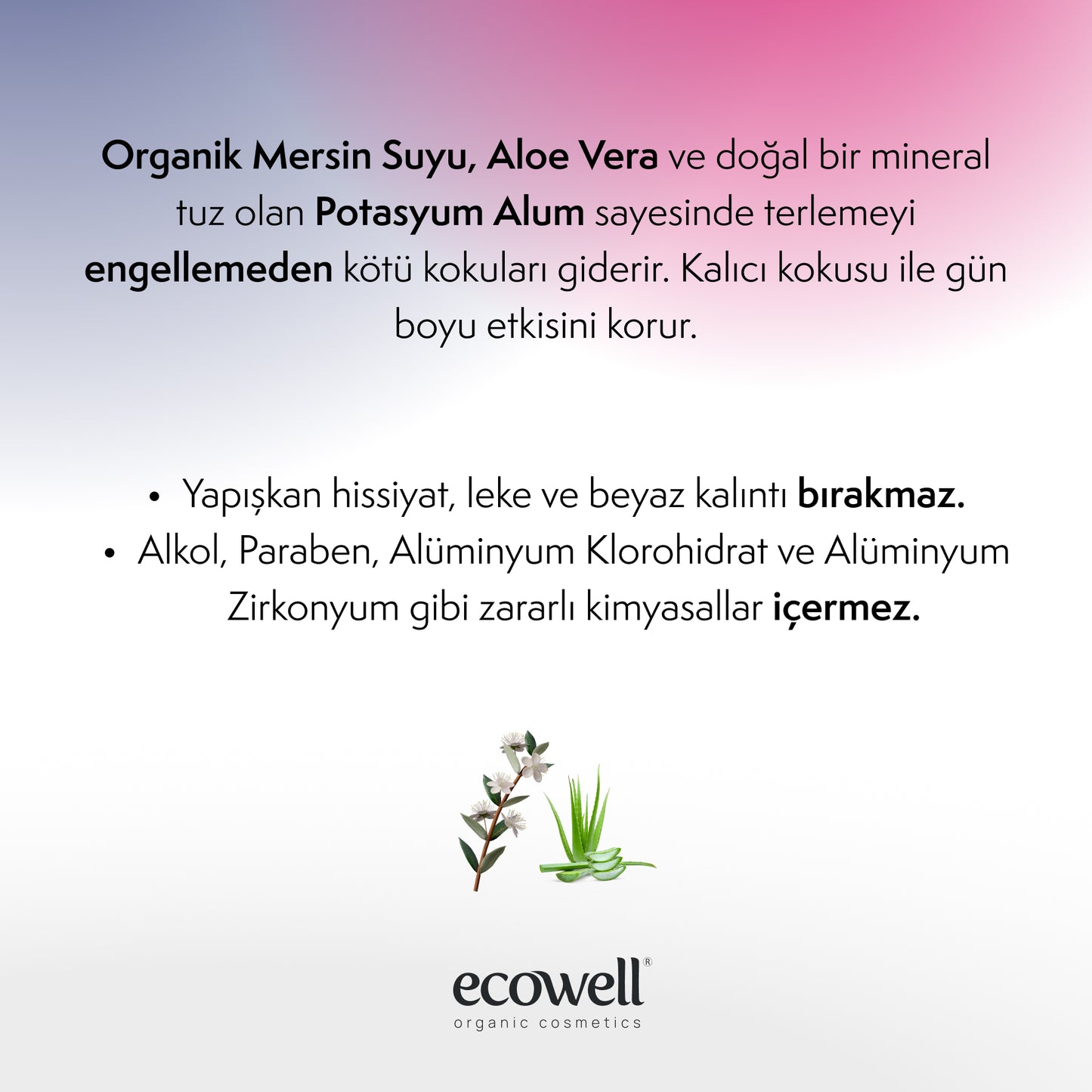 Organik Mersin Suyu, Aloe Vera ve doğal bir mineral tuz olan Potasyum Alum sayesinde terlemeyi engellemeden kötü kokuları giderir. Kalıcı kokusu ile gün boyu etkisini korur.

• Yapışkan hissiyat, leke ve beyaz kalıntı bırakmaz.
• Alkol, Paraben, Alüminyum Klorohidrat ve Alüminyum Zirkonyum gibi zararlı kimyasallar içermez.

ecowell®
organic cosmetics